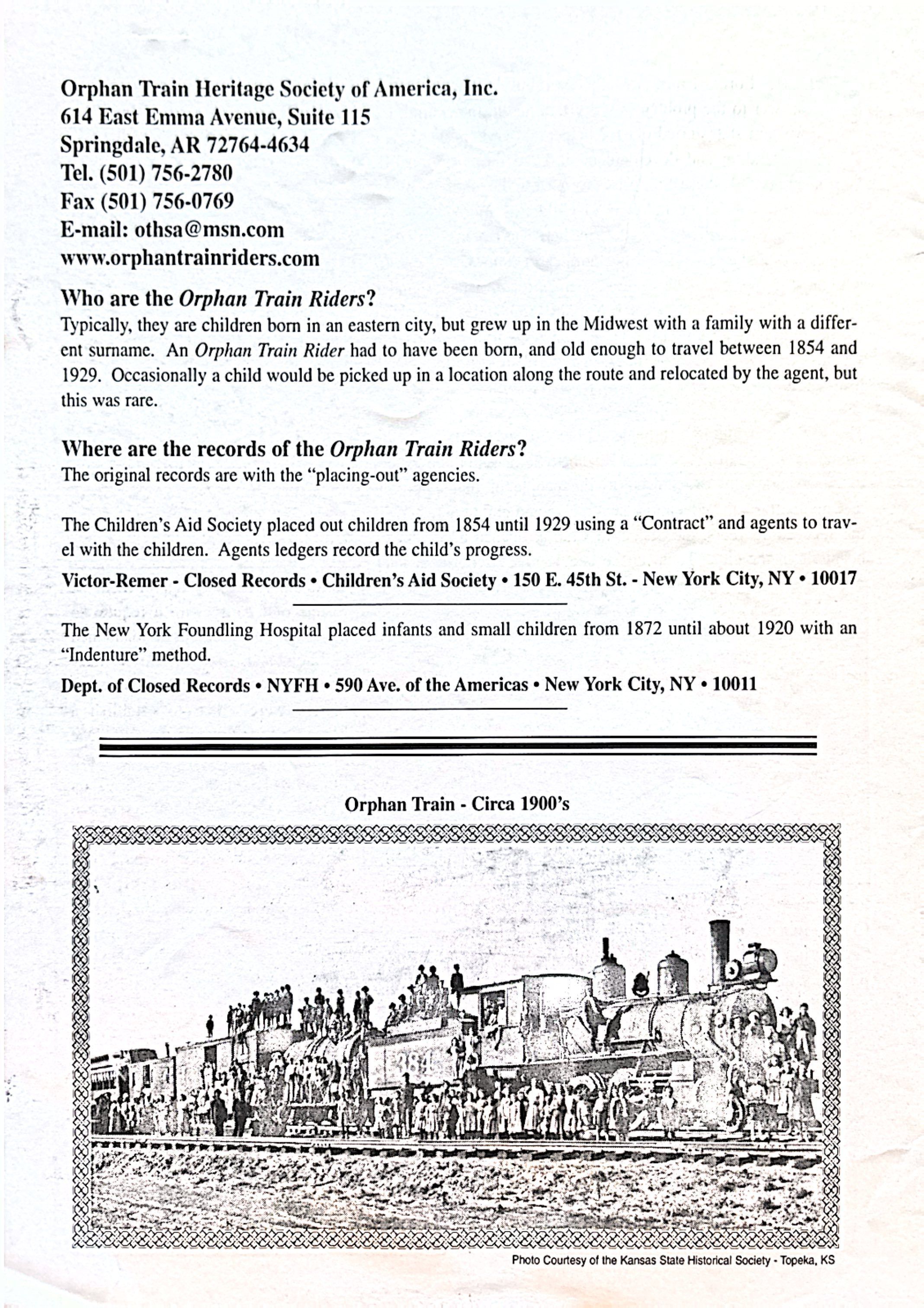 Orphan Train Heritage Society of America, Inc.
614 East Emma Avenue, Suite 115
Springdale, AR 72764-4634
Tel. (501) 756-2780
Fax (501) 756-0769
E-mail: othsa@msn.com
www.orphantrainriders.com

Who are the Orphan Train Riders?
Typically, they are children born in an eastern city, but grew up in the Midwest with a family with a different surname. An Orphan Train Rider had to have been born, and old enough to travel between 1854 and 1929. Occasionally a child would be picked up in a location along the route and relocated by the agent, but this was rare.

Where are the records of the Orphan Train Riders?
The original records are with the "placing-out" agencies.

The Children's Aid Society placed out children from 1854 until 1929 using a "Contract" and agents to travel with the children. Agents ledgers record the child's progress.
Victor-Remer - Closed Records • Children's Aid Society • 150 E. 45th St. - New York City, NY • 10017

The New York Foundling Hospital placed infants and small children from 1872 until about 1920 with an "Indenture" method.
Dept. of Closed Records • NYFH • 590 Ave. of the Americas • New York City, NY • 10011

Orphan Train - Circa 1900's

384

Photo Courtesy of the Kansas State Historical Society - Topeka, KS